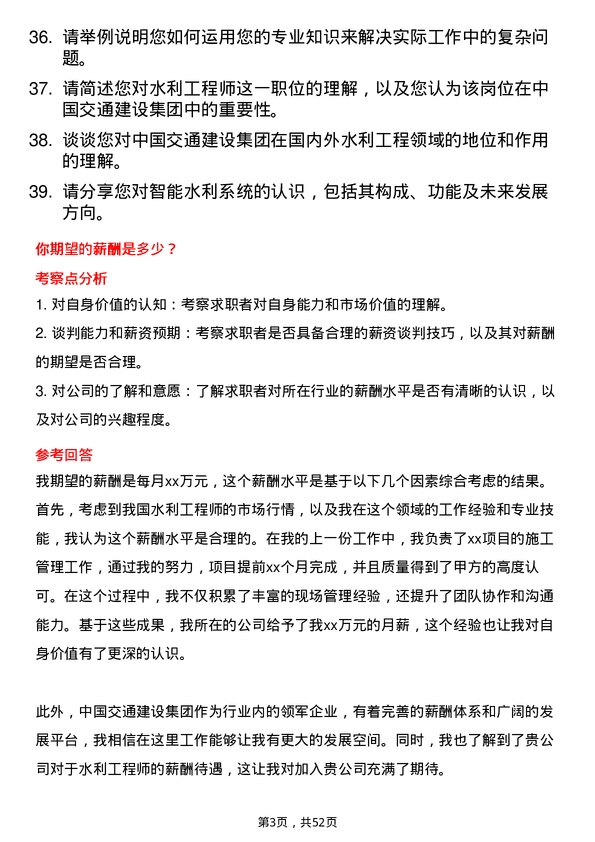 36. 请举例说明您如何运用您的专业知识来解决实际工作中的复杂问题。

37. 请简述您对水利工程师这一职位的理解，以及您认为该岗位在中国交通建设集团中的重要性。

38. 谈谈您对中国交通建设集团在国内外水利工程领域的地位和作用的理解。

39. 请分享您对智能水利系统的认识，包括其构成、功能及未来发展方向。

你期望的薪酬是多少？

考察点分析

1. 对自身价值的认知：考察求职者对自身能力和市场价值的理解。

2. 谈判能力和薪资预期：考察求职者是否具备合理的薪资谈判技巧，以及其对薪酬的期望是否合理。

3. 对公司的了解和意愿：了解求职者对所在行业的薪酬水平是否有清晰的认识，以及对公司的兴趣程度。

参考回答

我期望的薪酬是每月xx万元，这个薪酬水平是基于以下几个因素综合考虑的结果。首先，考虑到我国水利工程师的市场行情，以及我在这个领域的工作经验和专业技能，我认为这个薪酬水平是合理的。在我的上一份工作中，我负责了xx项目的施工管理工作，通过我的努力，项目提前xx个月完成，并且质量得到了甲方的高度认可。在这个过程中，我不仅积累了丰富的现场管理经验，还提升了团队协作和沟通能力。基于这些成果，我所在的公司给予了我xx万元的月薪，这个经验也让我对自身价值有了更深的认识。

此外，中国交通建设集团作为行业内的领军企业，有着完善的薪酬体系和广阔的发展平台，我相信在这里工作能够让我有更大的发展空间。同时，我也了解到了贵公司对于水利工程师的薪酬待遇，这让我对加入贵公司充满了期待。

第3页，共52页